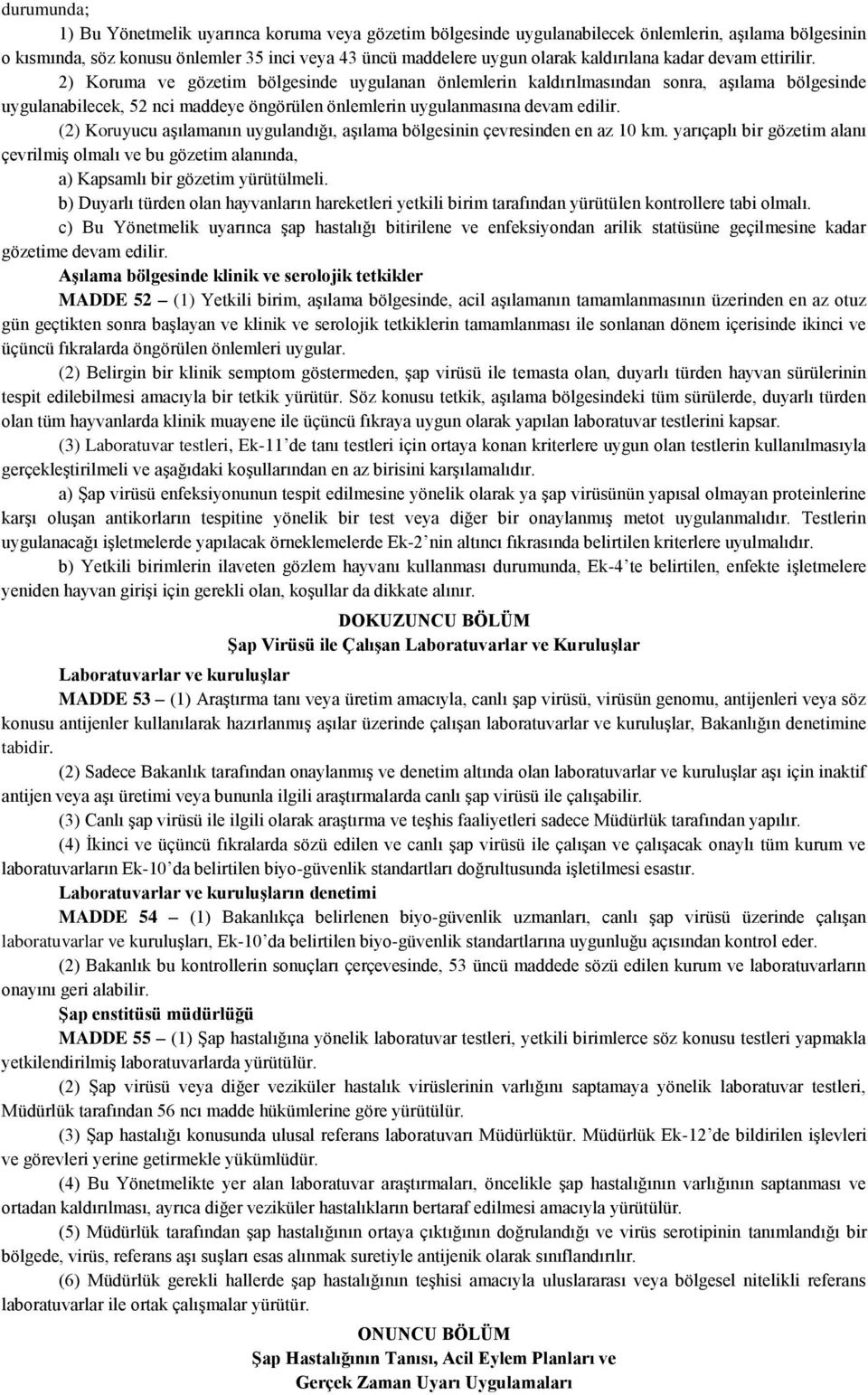 durumunda;

1) Bu Yönetmelik uyarınca koruma veya gözetim bölgesinde uygulanabilecek önlemlerin, aşılama bölgesinin o kısmında, söz konusu önlemler 35 inci veya 43 üncü maddelere uygun olarak kaldırılana kadar devam ettirilir.

2) Koruma ve gözetim bölgesinde uygulanan önlemlerin kaldırılmasından sonra, aşılama bölgesinde uygulanabilecek, 52 nci maddeye öngörülen önlemlerin uygulanmasına devam edilir.

(2) Koruyucu aşılamanın uygulandığı, aşılama bölgesinin çevresinden en az 10 km. yarıçaplı bir gözetim alanı çevrilmiş olmalı ve bu gözetim alanında,

a) Kapsamlı bir gözetim yürütülmeli.

b) Duyarlı türden olan hayvanların hareketleri yetkili birim tarafından yürütülen kontrollere tabi olmalı.

c) Bu Yönetmelik uyarınca şap hastalığı bitirilene ve enfeksiyondan arilik statüsüne geçilmesine kadar gözetime devam edilir.

Aşılama bölgesinde klinik ve serolojik tetkikler

MADDE 52 – (1) Yetkili birim, aşılama bölgesinde, acil aşılamanın tamamlanmasının üzerinden en az otuz gün geçtikten sonra başlayan ve klinik ve serolojik tetkiklerin tamamlanması ile sonlanan dönem içerisinde ikinci ve üçüncü fıkralarda öngörülen önlemleri uygular.

(2) Belirgin bir klinik semptom göstermeden, şap virüsü ile temasta olan, duyarlı türden hayvan sürülerinin tespit edilebilmesi amacıyla bir tetkik yürütür. Söz konusu tetkik, aşılama bölgesindeki tüm sürülerde, duyarlı türden olan tüm hayvanlarda klinik muayene ile üçüncü fıkraya uygun olarak yapılan laboratuvar testlerini kapsar.

(3) Laboratuvar testleri, Ek-11'de tanı testleri için ortaya konan kriterlere uygun olan testlerin kullanılmasıyla gerçekleştirilmeli ve aşağıdaki koşullarından en az birisini karşılamalıdır.

a) Şap virüsü enfeksiyonunun tespit edilmesine yönelik olarak ya şap virüsünün yapısal olmayan proteinlerine karşı oluşan antikorların tespitine yönelik bir test veya diğer bir onaylanmış metot uygulanmalıdır. Testlerin uygulanacağı işletmelerde yapılacak örneklemelerde Ek-2'nin altıncı fıkrasında belirtilen kriterlere uyulmalıdır.

b) Yetkili birimlerin ilaveten gözlem hayvanı kullanması durumunda, Ek-4'te belirtilen, enfekte işletmelere yeniden hayvan girişi için gerekli olan, koşullar da dikkate alınır.

DOKUZUNCU BÖLÜM
Şap Virüsü ile Çalışan Laboratuvarlar ve Kuruluşlar

Laboratuvarlar ve kuruluşlar

MADDE 53 – (1) Araştırma tanı veya üretim amacıyla, canlı şap virüsü, virüsün genomu, antijenleri veya söz konusu antijenler kullanılarak hazırlanmış aşılar üzerinde çalışan laboratuvarlar ve kuruluşlar, Bakanlığın denetimine tabidir.

(2) Sadece Bakanlık tarafından onaylanmış ve denetim altında olan laboratuvarlar ve kuruluşlar aşı için inaktif antijen veya aşı üretimi veya bununla ilgili araştırmalarda canlı şap virüsü ile çalışabilir.

(3) Canlı şap virüsü ile ilgili olarak araştırma ve teşhis faaliyetleri sadece Müdürlük tarafından yapılır.

(4) İkinci ve üçüncü fıkralarda sözü edilen ve canlı şap virüsü ile çalışan ve çalışacak onaylı tüm kurum ve laboratuvarların Ek-10'da belirtilen biyo-güvenlik standartları doğrultusunda işletilmesi esastır.

Laboratuvarlar ve kuruluşların denetimi

MADDE 54 – (1) Bakanlıkça belirlenen biyo-güvenlik uzmanları, canlı şap virüsü üzerinde çalışan laboratuvarlar ve kuruluşları, Ek-10'da belirtilen biyo-güvenlik standartlarına uygunluğu açısından kontrol eder.

(2) Bakanlık bu kontrollerin sonuçları çerçevesinde, 53 üncü maddede sözü edilen kurum ve laboratuvarların onayını geri alabilir.

Şap enstitüsü müdürlüğü

MADDE 55 – (1) Şap hastalığına yönelik laboratuvar testleri, yetkili birimlerce söz konusu testleri yapmakla yetkilendirilmiş laboratuvarlarda yürütülür.

(2) Şap virüsü veya diğer veziküler hastalık virüslerinin varlığını saptamaya yönelik laboratuvar testleri, Müdürlük tarafından 56 ncı madde hükümlerine göre yürütülür.

(3) Şap hastalığı konusunda ulusal referans laboratuvarı Müdürlüktür. Müdürlük Ek-12'de bildirilen işlevleri ve görevleri yerine getirmekle yükümlüdür.

(4) Bu Yönetmelikte yer alan laboratuvar araştırmaları, öncelikle şap hastalığının varlığının saptanması ve ortadan kaldırılması, ayrıca diğer veziküler hastalıkların bertaraf edilmesi amacıyla yürütülür.

(5) Müdürlük tarafından şap hastalığının ortaya çıktığının doğrulandığı ve virüs serotipinin tanımlandığı bir bölgede, virüs, referans aşı suşları esas alınmak suretiyle antijenik olarak sınıflandırılır.

(6) Müdürlük gerekli hallerde şap hastalığının teşhisi amacıyla uluslararası veya bölgesel nitelikli referans laboratuvarlar ile ortak çalışmalar yürütür.

ONUNCU BÖLÜM
Şap Hastalığının Tanısı, Acil Eylem Planları ve
Gerçek Zaman Uyarı Uygulamaları